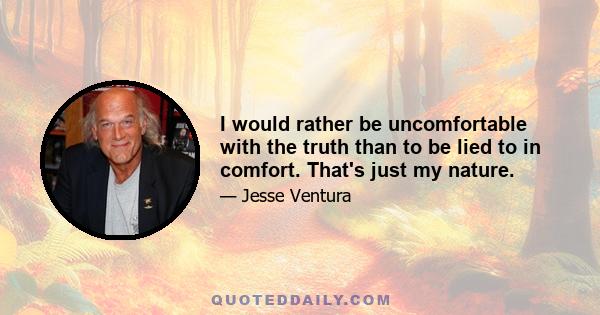 I would rather be uncomfortable with the truth than to be lied to in comfort. That's just my nature.

— Jesse Ventura

QUOTEDDAILY.COM